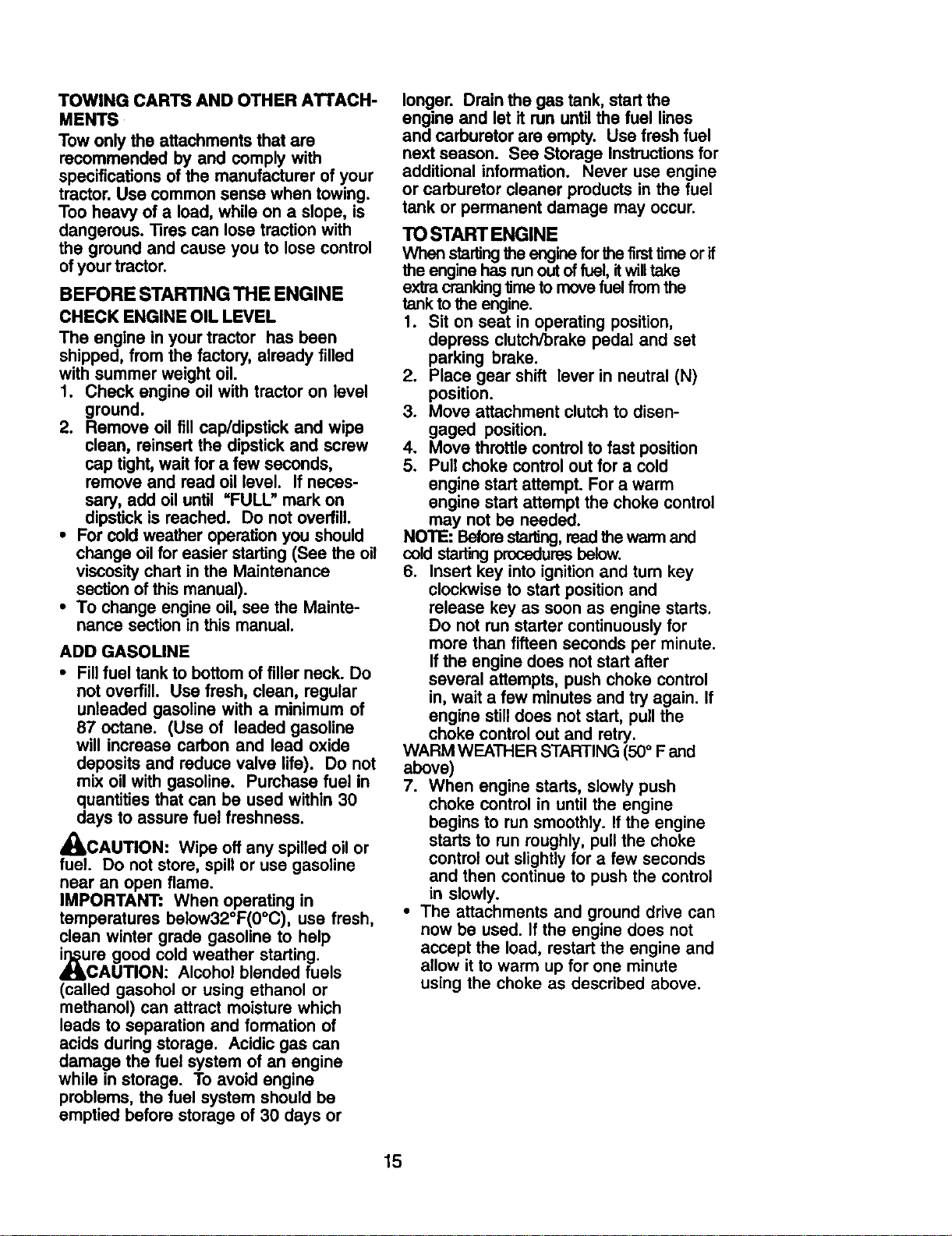 TOWING CARTS AND OTHER ATTACHMENTS

Tow only the attachments that are recommended by and comply with specifications of the manufacturer of your tractor. Use common sense when towing. Too heavy of a load, while on a slope, is dangerous. Tires can lose traction with the ground and cause you to lose control of your tractor.

BEFORE STARTING THE ENGINE

CHECK ENGINE OIL LEVEL

The engine in your tractor has been shipped, from the factory, already filled with summer weight oil.

1. Check engine oil with tractor on level ground.
2. Remove oil fill cap/dipstick and wipe clean, reinsert the dipstick and screw cap tight, wait for a few seconds, remove and read oil level. If necessary, add oil until "FULL" mark on dipstick is reached. Do not overfill.

• For cold weather operation you should change oil for easier starting (See the oil viscosity chart in the Maintenance section of this manual).
• To change engine oil, see the Maintenance section in this manual.

ADD GASOLINE

• Fill fuel tank to bottom of filler neck. Do not overfill. Use fresh, clean, regular unleaded gasoline with a minimum of 87 octane. (Use of leaded gasoline will increase carbon and lead oxide deposits and reduce valve life). Do not mix oil with gasoline. Purchase fuel in quantities that can be used within 30 days to assure fuel freshness.

CAUTION: Wipe off any spilled oil or fuel. Do not store, spill or use gasoline near an open flame.
IMPORTANT: When operating in temperatures below32°F(0°C), use fresh, clean winter grade gasoline to help insure good cold weather starting.
CAUTION: Alcohol blended fuels (called gasohol or using ethanol or methanol) can attract moisture which leads to separation and formation of acids during storage. Acidic gas can damage the fuel system of an engine while in storage. To avoid engine problems, the fuel system should be emptied before storage of 30 days or longer. Drain the gas tank, start the engine and let it run until the fuel lines and carburetor are empty. Use fresh fuel next season. See Storage Instructions for additional information. Never use engine or carburetor cleaner products in the fuel tank or permanent damage may occur.

TO START ENGINE

When starting the engine for the first time or if the engine has run out of fuel, it will take extra cranking time to move fuel from the tank to the engine.

1. Sit on seat in operating position, depress clutch/brake pedal and set parking brake.
2. Place gear shift lever in neutral (N) position.
3. Move attachment clutch to disengaged position.
4. Move throttle control to fast position
5. Pull choke control out for a cold engine start attempt. For a warm engine start attempt the choke control may not be needed.

NOTE: Before starting, read the warm and cold starting procedures below.

6. Insert key into ignition and turn key clockwise to start position and release key as soon as engine starts. Do not run starter continuously for more than fifteen seconds per minute. If the engine does not start after several attempts, push choke control in, wait a few minutes and try again. If engine still does not start, pull the choke control out and retry.

WARM WEATHER STARTING (50° F and above)

7. When engine starts, slowly push choke control in until the engine begins to run smoothly. If the engine starts to run roughly, pull the choke control out slightly for a few seconds and then continue to push the control in slowly.

• The attachments and ground drive can now be used. If the engine does not accept the load, restart the engine and allow it to warm up for one minute using the choke as described above.

15